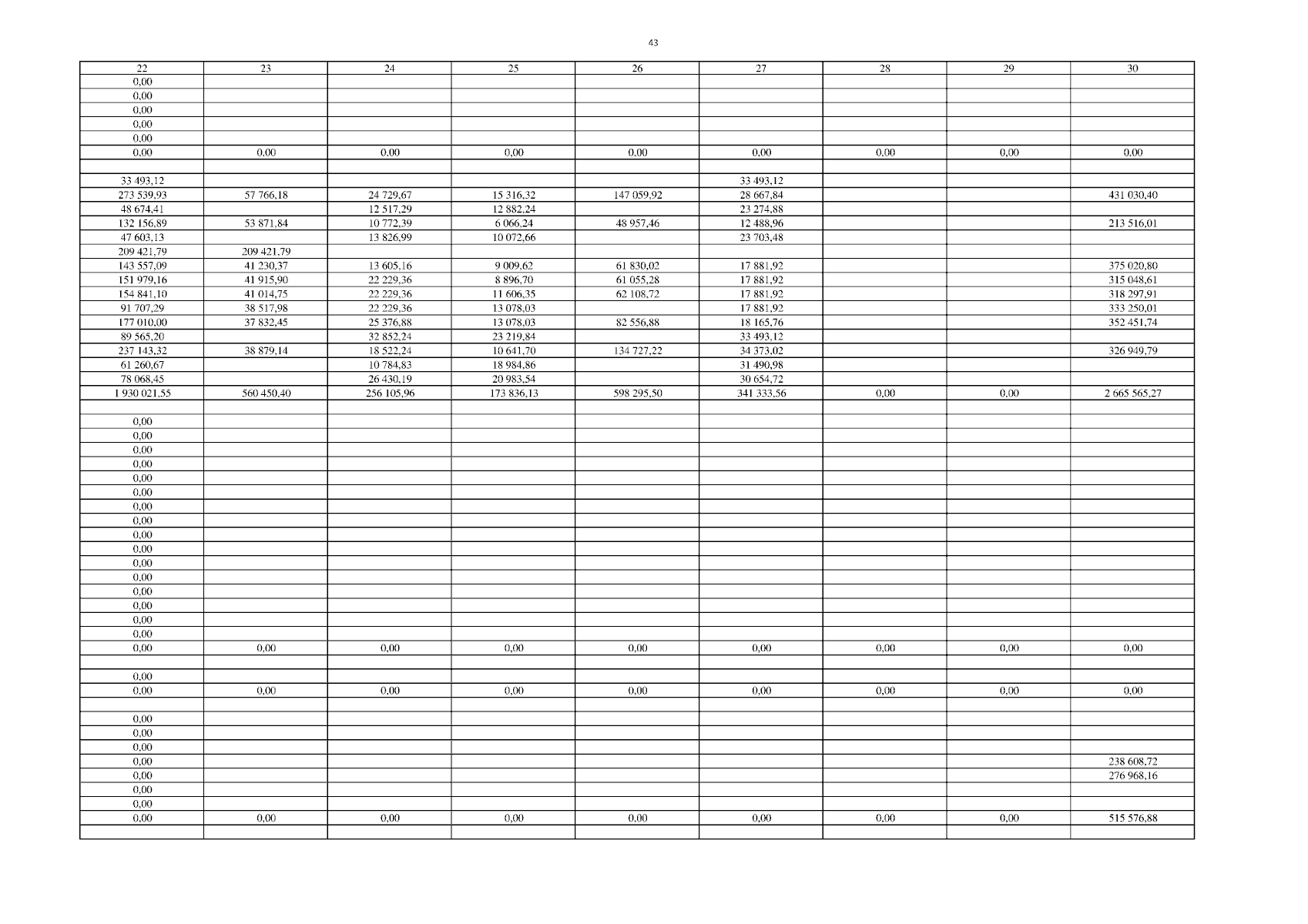 43

| 22 | 23 | 24 | 25 | 26 | 27 | 28 | 29 | 30 |
|---|---|---|---|---|---|---|---|---|
| 0,00 | | | | | | | | |
| 0,00 | | | | | | | | |
| 0,00 | | | | | | | | |
| 0,00 | | | | | | | | |
| 0,00 | | | | | | | | |
| 0,00 | 0,00 | 0,00 | 0,00 | 0,00 | 0,00 | 0,00 | 0,00 | 0,00 |
| | | | | | | | | |
| 33 493,12 | | | | | 33 493,12 | | | |
| 273 539,93 | 57 766,18 | 24 729,67 | 15 316,32 | 147 059,92 | 28 667,84 | | | 431 030,40 |
| 48 674,41 | | 12 517,29 | 12 882,24 | | 23 274,88 | | | |
| 132 156,89 | 53 871,84 | 10 772,39 | 6 066,24 | 48 957,46 | 12 488,96 | | | 213 516,01 |
| 47 603,13 | | 13 826,99 | 10 072,66 | | 23 703,48 | | | |
| 209 421,79 | 209 421,79 | | | | | | | |
| 143 557,09 | 41 230,37 | 13 605,16 | 9 009,62 | 61 830,02 | 17 881,92 | | | 375 020,80 |
| 151 979,16 | 41 915,90 | 22 229,36 | 8 896,70 | 61 055,28 | 17 881,92 | | | 315 048,61 |
| 154 841,10 | 41 014,75 | 22 229,36 | 11 606,35 | 62 108,72 | 17 881,92 | | | 318 297,91 |
| 91 707,29 | 38 517,98 | 22 229,36 | 13 078,03 | | 17 881,92 | | | 333 250,01 |
| 177 010,00 | 37 832,45 | 25 376,88 | 13 078,03 | 82 556,88 | 18 165,76 | | | 352 451,74 |
| 89 565,20 | | 32 852,24 | 23 219,84 | | 33 493,12 | | | |
| 237 143,32 | 38 879,14 | 18 522,24 | 10 641,70 | 134 727,22 | 34 373,02 | | | 326 949,79 |
| 61 260,67 | | 10 784,83 | 18 984,86 | | 31 490,98 | | | |
| 78 068,45 | | 26 430,19 | 20 983,54 | | 30 654,72 | | | |
| 1 930 021,55 | 560 450,40 | 256 105,96 | 173 836,13 | 598 295,50 | 341 333,56 | 0,00 | 0,00 | 2 665 565,27 |
| | | | | | | | | |
| 0,00 | | | | | | | | |
| 0,00 | | | | | | | | |
| 0,00 | | | | | | | | |
| 0,00 | | | | | | | | |
| 0,00 | | | | | | | | |
| 0,00 | | | | | | | | |
| 0,00 | | | | | | | | |
| 0,00 | | | | | | | | |
| 0,00 | | | | | | | | |
| 0,00 | | | | | | | | |
| 0,00 | | | | | | | | |
| 0,00 | | | | | | | | |
| 0,00 | | | | | | | | |
| 0,00 | | | | | | | | |
| 0,00 | | | | | | | | |
| 0,00 | | | | | | | | |
| 0,00 | 0,00 | 0,00 | 0,00 | 0,00 | 0,00 | 0,00 | 0,00 | 0,00 |
| | | | | | | | | |
| 0,00 | | | | | | | | |
| 0,00 | 0,00 | 0,00 | 0,00 | 0,00 | 0,00 | 0,00 | 0,00 | 0,00 |
| | | | | | | | | |
| 0,00 | | | | | | | | |
| 0,00 | | | | | | | | |
| 0,00 | | | | | | | | |
| 0,00 | | | | | | | | 238 608,72 |
| 0,00 | | | | | | | | 276 968,16 |
| 0,00 | | | | | | | | |
| 0,00 | | | | | | | | |
| 0,00 | 0,00 | 0,00 | 0,00 | 0,00 | 0,00 | 0,00 | 0,00 | 515 576,88 |
| | | | | | | | | |